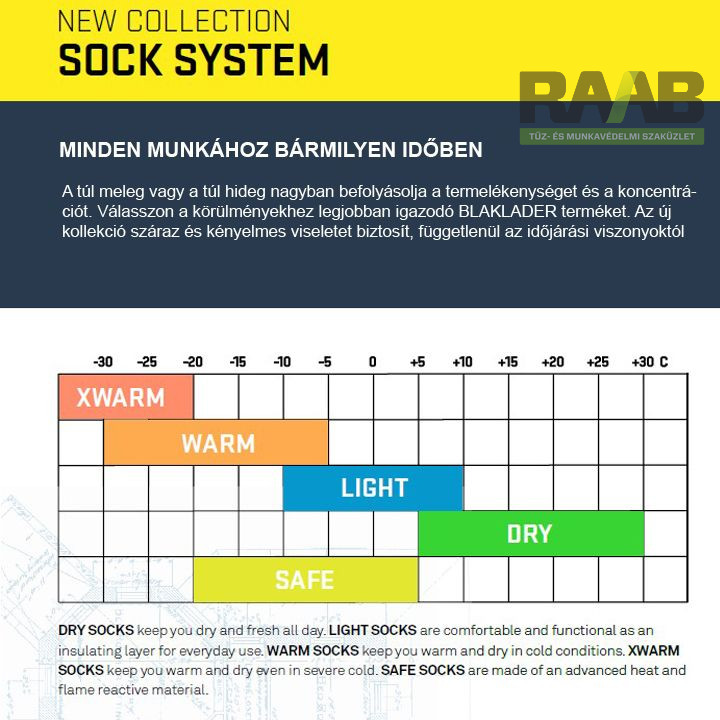 NEW COLLECTION
SOCK SYSTEM

RAAB
TŰZ- ÉS MUNKAVÉDELMI SZAKÜZLET

MINDEN MUNKÁHOZ BÁRMILYEN IDŐBEN

A túl meleg vagy a túl hideg nagyban befolyásolja a termelékenységet és a koncentrációt. Válasszon a körülményekhez legjobban igazodó BLAKLADER terméket. Az új kollekció száraz és kényelmes viseletet biztosít, függetlenül az időjárási viszonyoktól

-30 -25 -20 -15 -10 -5 0 +5 +10 +15 +20 +25 +30 C

XWARM
WARM
LIGHT
DRY
SAFE

DRY SOCKS keep you dry and fresh all day. LIGHT SOCKS are comfortable and functional as an insulating layer for everyday use. WARM SOCKS keep you warm and dry in cold conditions. XWARM SOCKS keep you warm and dry even in severe cold. SAFE SOCKS are made of an advanced heat and flame reactive material.